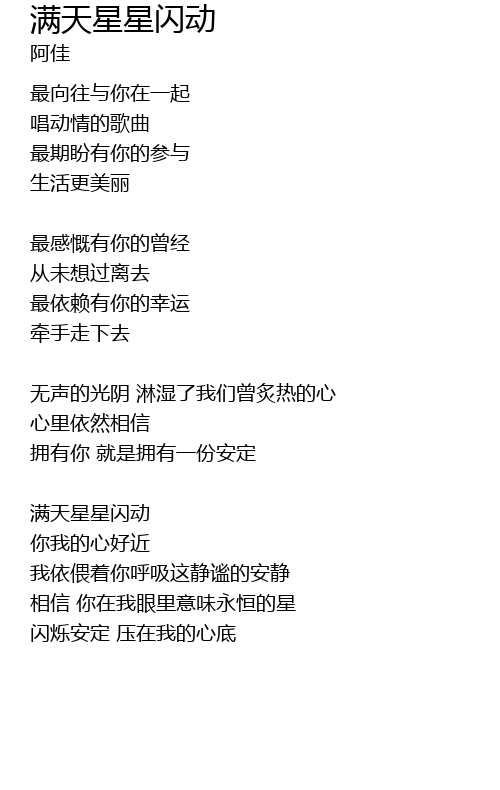 满天星星闪动
阿佳

最向往与你在一起
唱动情的歌曲
最期盼有你的参与
生活更美丽

最感慨有你的曾经
从未想过离去
最依赖有你的幸运
牵手走下去

无声的光阴 淋湿了我们曾炙热的心
心里依然相信
拥有你 就是拥有一份安定

满天星星闪动
你我的心好近
我依偎着你呼吸这静谧的安静
相信 你在我眼里意味永恒的星
闪烁安定 压在我的心底